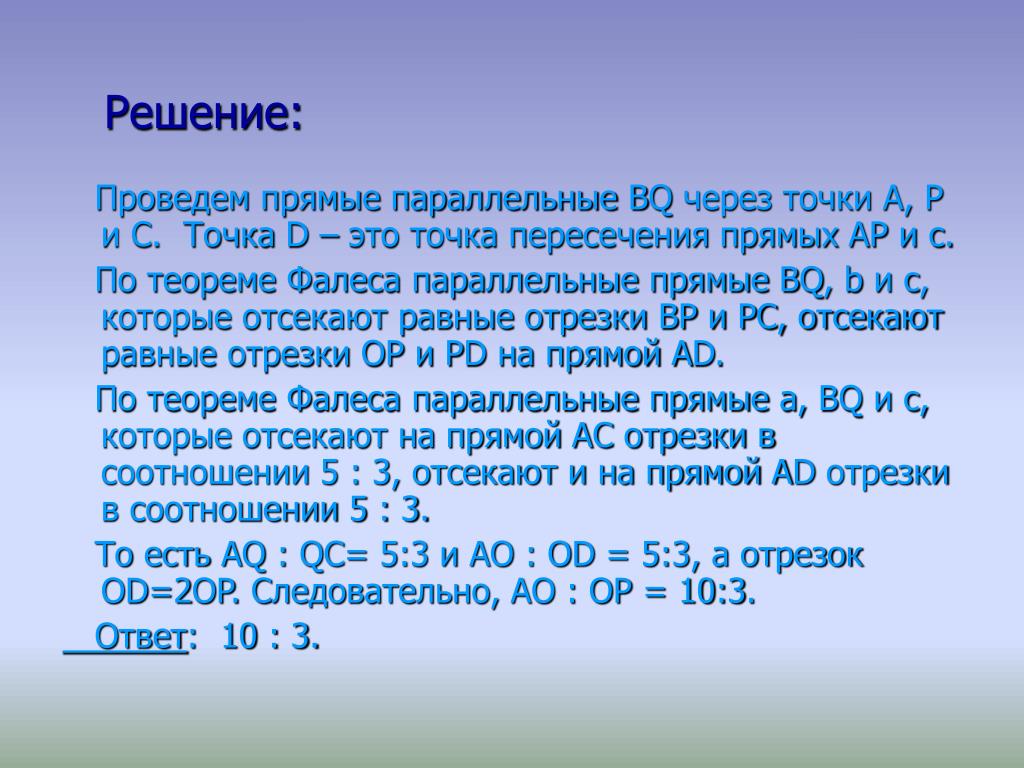 Решение:

Проведем прямые параллельные BQ через точки A, P и C. Точка D – это точка пересечения прямых AP и c.

По теореме Фалеса параллельные прямые BQ, b и c, которые отсекают равные отрезки BP и PC, отсекают равные отрезки OP и PD на прямой AD.

По теореме Фалеса параллельные прямые a, BQ и c, которые отсекают на прямой AC отрезки в соотношении 5 : 3, отсекают и на прямой AD отрезки в соотношении 5 : 3.

То есть AQ : QC= 5:3 и AO : OD = 5:3, а отрезок OD=2OP. Следовательно, AO : OP = 10:3.

Ответ: 10 : 3.